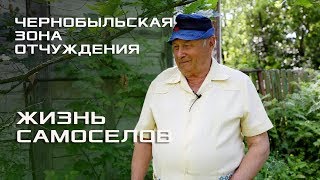 ЧЕРНОБЫЛЬСКАЯ ЗОНА ОТЧУЖДЕНИЯ

ЖИЗНЬ САМОСЕЛОВ